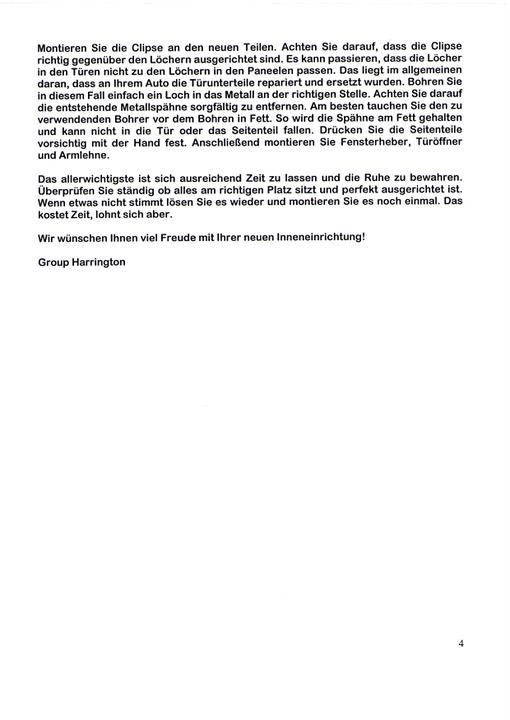 Montieren Sie die Clipse an den neuen Teilen. Achten Sie darauf, dass die Clipse richtig gegenüber den Löchern ausgerichtet sind. Es kann passieren, dass die Löcher in den Türen nicht zu den Löchern in den Paneelen passen. Das liegt im allgemeinen daran, dass an Ihrem Auto die Türunterteile repariert und ersetzt wurden. Bohren Sie in diesem Fall einfach ein Loch in das Metall an der richtigen Stelle. Achten Sie darauf die entstehende Metallspähne sorgfältig zu entfernen. Am besten tauchen Sie den zu verwendenden Bohrer vor dem Bohren in Fett. So wird die Spähne am Fett gehalten und kann nicht in die Tür oder das Seitenteil fallen. Drücken Sie die Seitenteile vorsichtig mit der Hand fest. Anschließend montieren Sie Fensterheber, Türöffner und Armlehne.

Das allerwichtigste ist sich ausreichend Zeit zu lassen und die Ruhe zu bewahren. Überprüfen Sie ständig ob alles am richtigen Platz sitzt und perfekt ausgerichtet ist. Wenn etwas nicht stimmt lösen Sie es wieder und montieren Sie es noch einmal. Das kostet Zeit, lohnt sich aber.

Wir wünschen Ihnen viel Freude mit Ihrer neuen Inneneinrichtung!

Group Harrington

4